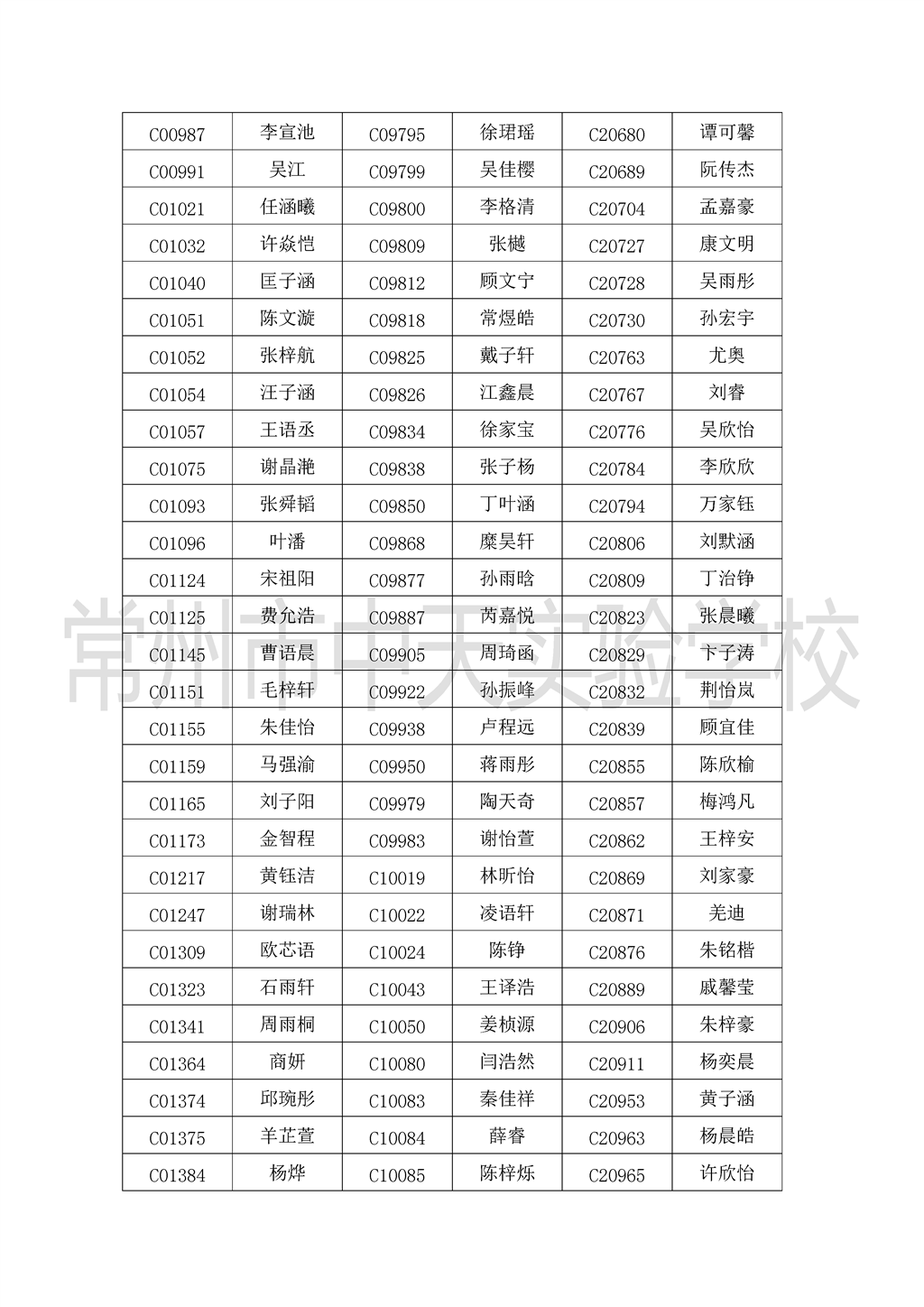 | C00987 | 李宣池 | C09795 | 徐珺瑶 | C20680 | 谭可馨 |
|---|---|---|---|---|---|
| C00991 | 吴江 | C09799 | 吴佳樱 | C20689 | 阮传杰 |
| C01021 | 任涵曦 | C09800 | 李格清 | C20704 | 孟嘉豪 |
| C01032 | 许焱恺 | C09809 | 张樾 | C20727 | 康文明 |
| C01040 | 匡子涵 | C09812 | 顾文宁 | C20728 | 吴雨彤 |
| C01051 | 陈文漩 | C09818 | 常煜皓 | C20730 | 孙宏宇 |
| C01052 | 张梓航 | C09825 | 戴子轩 | C20763 | 尤奥 |
| C01054 | 汪子涵 | C09826 | 江鑫晨 | C20767 | 刘睿 |
| C01057 | 王语丞 | C09834 | 徐家宝 | C20776 | 吴欣怡 |
| C01075 | 谢晶滟 | C09838 | 张子杨 | C20784 | 李欣欣 |
| C01093 | 张舜韬 | C09850 | 丁叶涵 | C20794 | 万家钰 |
| C01096 | 叶潘 | C09868 | 糜昊轩 | C20806 | 刘默涵 |
| C01124 | 宋祖阳 | C09877 | 孙雨晗 | C20809 | 丁治铮 |
| C01125 | 费允浩 | C09887 | 芮嘉悦 | C20823 | 张晨曦 |
| C01145 | 曹语晨 | C09905 | 周琦函 | C20829 | 卞子涛 |
| C01151 | 毛梓轩 | C09922 | 孙振峰 | C20832 | 荆怡岚 |
| C01155 | 朱佳怡 | C09938 | 卢程远 | C20839 | 顾宜佳 |
| C01159 | 马强渝 | C09950 | 蒋雨彤 | C20855 | 陈欣榆 |
| C01165 | 刘子阳 | C09979 | 陶天奇 | C20857 | 梅鸿凡 |
| C01173 | 金智程 | C09983 | 谢怡萱 | C20862 | 王梓安 |
| C01217 | 黄钰洁 | C10019 | 林昕怡 | C20869 | 刘家豪 |
| C01247 | 谢瑞林 | C10022 | 凌语轩 | C20871 | 羌迪 |
| C01309 | 欧芯语 | C10024 | 陈铮 | C20876 | 朱铭楷 |
| C01323 | 石雨轩 | C10043 | 王译浩 | C20889 | 戚馨莹 |
| C01341 | 周雨桐 | C10050 | 姜桢源 | C20906 | 朱梓豪 |
| C01364 | 商妍 | C10080 | 闫浩然 | C20911 | 杨奕晨 |
| C01374 | 邱琬彤 | C10083 | 秦佳祥 | C20953 | 黄子涵 |
| C01375 | 羊芷萱 | C10084 | 薛睿 | C20963 | 杨晨皓 |
| C01384 | 杨烨 | C10085 | 陈梓烁 | C20965 | 许欣怡 |

常州市中天实验学校